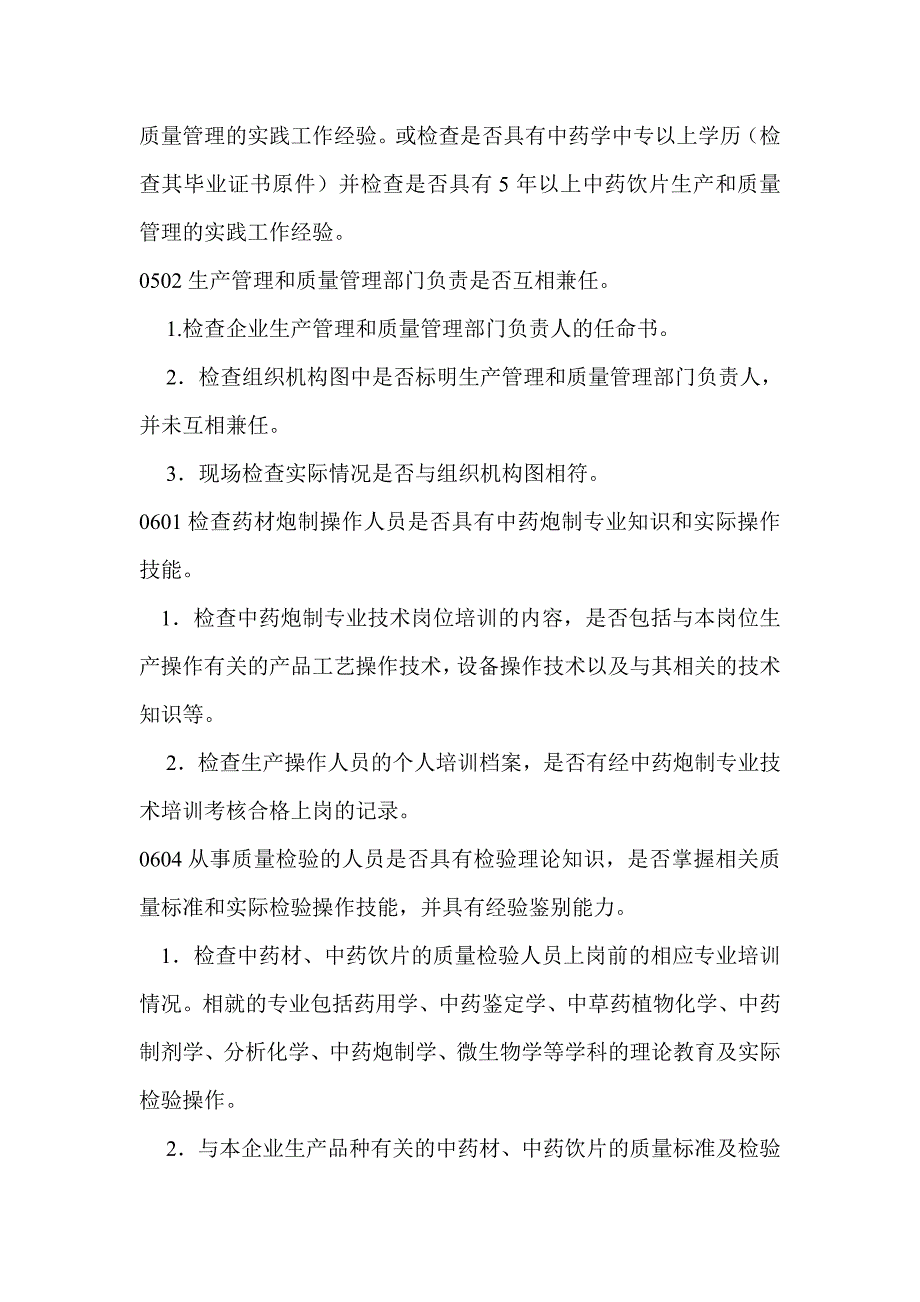 质量管理的实践工作经验。或检查是否具有中药学中专以上学历（检查其毕业证书原件）并检查是否具有 5 年以上中药饮片生产和质量管理的实践工作经验。

0502 生产管理和质量管理部门负责是否互相兼任。

1.检查企业生产管理和质量管理部门负责人的任命书。

2．检查组织机构图中是否标明生产管理和质量管理部门负责人，并未互相兼任。

3．现场检查实际情况是否与组织机构图相符。

0601 检查药材炮制操作人员是否具有中药炮制专业知识和实际操作技能。

1．检查中药炮制专业技术岗位培训的内容，是否包括与本岗位生产操作有关的产品工艺操作技术，设备操作技术以及与其相关的技术知识等。

2．检查生产操作人员的个人培训档案，是否有经中药炮制专业技术培训考核合格上岗的记录。

0604 从事质量检验的人员是否具有检验理论知识，是否掌握相关质量标准和实际检验操作技能，并具有经验鉴别能力。

1．检查中药材、中药饮片的质量检验人员上岗前的相应专业培训情况。相就的专业包括药用学、中药鉴定学、中草药植物化学、中药制剂学、分析化学、中药炮制学、微生物学等学科的理论教育及实际检验操作。

2．与本企业生产品种有关的中药材、中药饮片的质量标准及检验